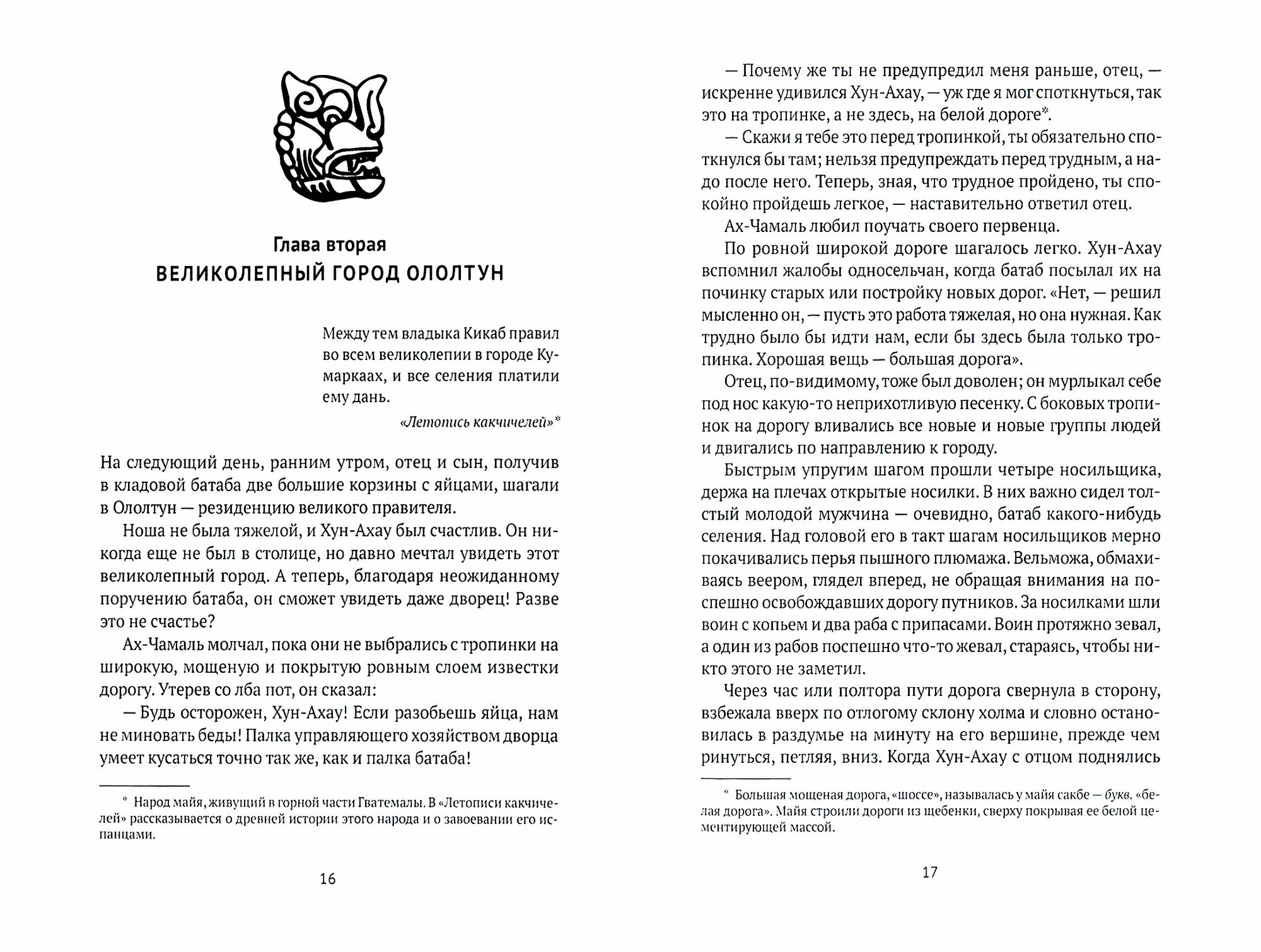 Глава вторая
ВЕЛИКОЛЕПНЫЙ ГОРОД ОЛОЛТУН

Между тем владыка Кикаб правил во всем великолепии в городе Кумаркаах, и все селения платили ему дань.

«Летопись какчичелей»*

На следующий день, ранним утром, отец и сын, получив в кладовой батаба две большие корзины с яйцами, шагали в Ололтун — резиденцию великого правителя.

Ноша не была тяжелой, и Хун-Ахау был счастлив. Он никогда еще не был в столице, но давно мечтал увидеть этот великолепный город. А теперь, благодаря неожиданному поручению батаба, он сможет увидеть даже дворец! Разве это не счастье?

Ах-Чамаль молчал, пока они не выбрались с тропинки на широкую, мощеную и покрытую ровным слоем известки дорогу. Утерев со лба пот, он сказал:

— Будь осторожен, Хун-Ахау! Если разобьешь яйца, нам не миновать беды! Палка управляющего хозяйством дворца умеет кусаться точно так же, как и палка батаба!

* Народ майя, живущий в горной части Гватемалы. В «Летописи какчичелей» рассказывается о древней истории этого народа и о завоевании его испанцами.

16

— Почему же ты не предупредил меня раньше, отец, — искренне удивился Хун-Ахау, — уж где я мог споткнуться, так это на тропинке, а не здесь, на белой дороге*.

— Скажи я тебе это перед тропинкой, ты обязательно споткнулся бы там; нельзя предупреждать перед трудным, а надо после него. Теперь, зная, что трудное пройдено, ты спокойно пройдешь легкое, — наставительно ответил отец.

Ах-Чамаль любил поучать своего первенца.

По ровной широкой дороге шагалось легко. Хун-Ахау вспомнил жалобы односельчан, когда батаб посылал их на починку старых или постройку новых дорог. «Нет, — решил мысленно он, — пусть это работа тяжелая, но она нужная. Как трудно было бы идти нам, если бы здесь была только тропинка. Хорошая вещь — большая дорога».

Отец, по-видимому, тоже был доволен; он мурлыкал себе под нос какую-то неприхотливую песенку. С боковых тропинок на дорогу вливались все новые и новые группы людей и двигались по направлению к городу.

Быстрым упругим шагом прошли четыре носильщика, держа на плечах открытые носилки. В них важно сидел толстый молодой мужчина — очевидно, батаб какого-нибудь селения. Над головой его в такт шагам носильщиков мерно покачивались перья пышного плюмажа. Вельможа, обмахиваясь веером, глядел вперед, не обращая внимания на поспешно освобождавших дорогу путников. За носилками шли воин с копьем и два раба с припасами. Воин протяжно зевал, а один из рабов поспешно что-то жевал, стараясь, чтобы никто этого не заметил.

Через час или полтора пути дорога свернула в сторону, взбежала вверх по отлогому склону холма и словно остановилась в раздумье на минуту на его вершине, прежде чем ринуться, петляя, вниз. Когда Хун-Ахау с отцом поднялись

* Большая мощеная дорога, «шоссе», называлась у майя сакбе — букв. «белая дорога». Майя строили дороги из щебенки, сверху покрывая ее белой цементирующей массой.

17